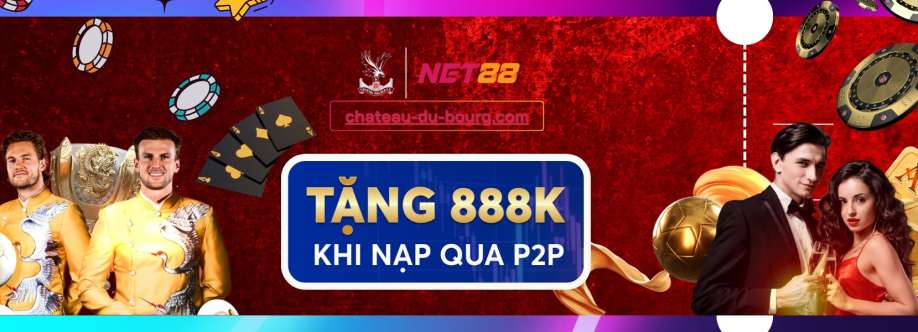 NET88

chateau-du-bourg.com

TẶNG 888K
KHI NẠP QUA P2P